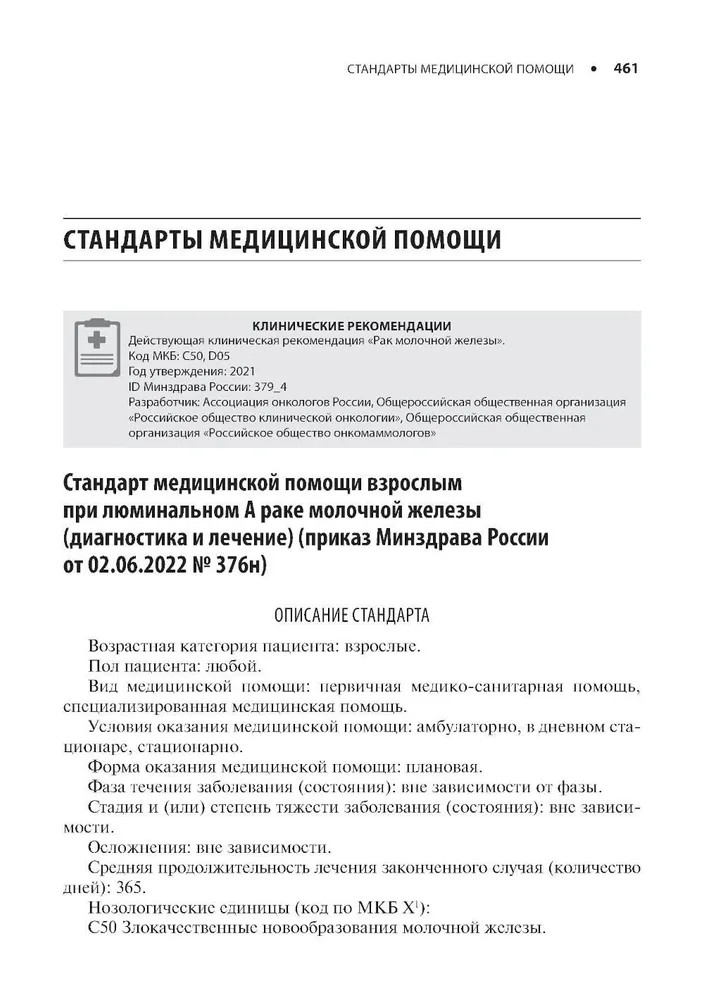 СТАНДАРТЫ МЕДИЦИНСКОЙ ПОМОЩИ • 461

СТАНДАРТЫ МЕДИЦИНСКОЙ ПОМОЩИ

КЛИНИЧЕСКИЕ РЕКОМЕНДАЦИИ
Действующая клиническая рекомендация «Рак молочной железы».
Код МКБ: C50, D05
Год утверждения: 2021
ID Минздрава России: 379_4
Разработчик: Ассоциация онкологов России, Общероссийская общественная организация «Российское общество клинической онкологии», Общероссийская общественная организация «Российское общество онкомаммологов»

Стандарт медицинской помощи взрослым при люминальном А раке молочной железы (диагностика и лечение) (приказ Минздрава России от 02.06.2022 № 376н)

ОПИСАНИЕ СТАНДАРТА

Возрастная категория пациента: взрослые.

Пол пациента: любой.

Вид медицинской помощи: первичная медико-санитарная помощь, специализированная медицинская помощь.

Условия оказания медицинской помощи: амбулаторно, в дневном стационаре, стационарно.

Форма оказания медицинской помощи: плановая.

Фаза течения заболевания (состояния): вне зависимости от фазы.

Стадия и (или) степень тяжести заболевания (состояния): вне зависимости.

Осложнения: вне зависимости.

Средняя продолжительность лечения законченного случая (количество дней): 365.

Нозологические единицы (код по МКБ X$^1$):

C50 Злокачественные новообразования молочной железы.